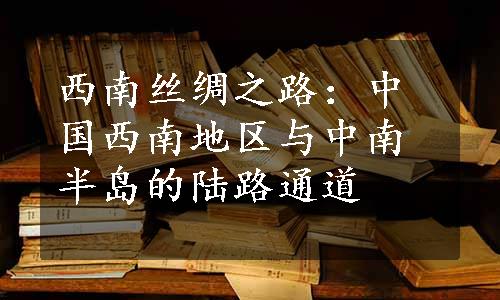 西南丝绸之路：中国西南地区与中南半岛的陆路通道